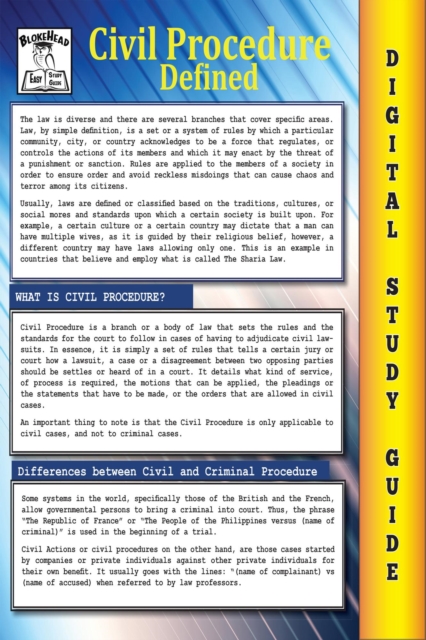 BLOKEHEAD
EASY STUDY GUIDE

Civil Procedure
Defined

The law is diverse and there are several branches that cover specific areas. Law, by simple definition, is a set or a system of rules by which a particular community, city, or country acknowledges to be a force that regulates, or controls the actions of its members and which it may enact by the threat of a punishment or sanction. Rules are applied to the members of a society in order to ensure order and avoid reckless misdoings that can cause chaos and terror among its citizens.

Usually, laws are defined or classified based on the traditions, cultures, or social mores and standards upon which a certain society is built upon. For example, a certain culture or a certain country may dictate that a man can have multiple wives, as it is guided by their religious belief, however, a different country may have laws allowing only one. This is an example in countries that believe and employ what is called The Sharia Law.

WHAT IS CIVIL PROCEDURE?

Civil Procedure is a branch or a body of law that sets the rules and the standards for the court to follow in cases of having to adjudicate civil lawsuits. In essence, it is simply a set of rules that tells a certain jury or court how a lawsuit, a case or a disagreement between two opposing parties should be settles or heard of in a court. It details what kind of service, of process is required, the motions that can be applied, the pleadings or the statements that have to be made, or the orders that are allowed in civil cases.

An important thing to note is that the Civil Procedure is only applicable to civil cases, and not to criminal cases.

Differences between Civil and Criminal Procedure

Some systems in the world, specifically those of the British and the French, allow governmental persons to bring a criminal into court. Thus, the phrase "The Republic of France" or "The People of the Philippines versus (name of criminal)" is used in the beginning of a trial.

Civil Actions or civil procedures on the other hand, are those cases started by companies or private individuals against other private individuals for their own benefit. It usually goes with the lines: "(name of complainant) vs (name of accused) when referred to by law professors.

DIGITAL STUDY GUIDE